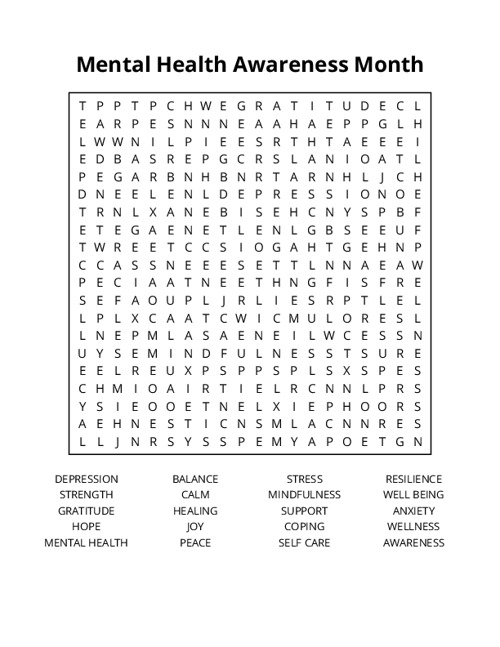 Mental Health Awareness Month

T P P T P C H W E G R A T I T U D E C L
E A R P E S N N N E A A H A E P P G L H
L W W N I L P I E E S R T H T A E E E I
E D B A S R E P G C R S L A N I O A T L
P E G A R B N H B N R T A R N H L J C H
D N E E L E N L D E P R E S S I O N O E
T R N L X A N E B I S E H C N Y S P B F
E T E G A E N E T L E N L G B S E E U F
T W R E E T C C S I O G A H T G E H N P
C C A S S N E E E S E T T L N N A E A W
P E C I A A T N E E T H N G F I S F R E
S E F A O U P L J R L I E S R P T L E L
L P L X C A A T C W I C M U L O R E S L
L N E P M L A S A E N E I L W C E S S N
U Y S E M I N D F U L N E S S T S U R E
E E L R E U X P S P P S P L S X S P E S
C H M I O A I R T I E L R C N N L P R S
Y S I E O O E T N E L X I E P H O O R S
A E H N E S T I C N S M L A C N N R E S
L L J N R S Y S S P E M Y A P O E T G N

DEPRESSION
STRENGTH
GRATITUDE
HOPE
MENTAL HEALTH

BALANCE
CALM
HEALING
JOY
PEACE

STRESS
MINDFULNESS
SUPPORT
COPING
SELF CARE

RESILIENCE
WELL BEING
ANXIETY
WELLNESS
AWARENESS